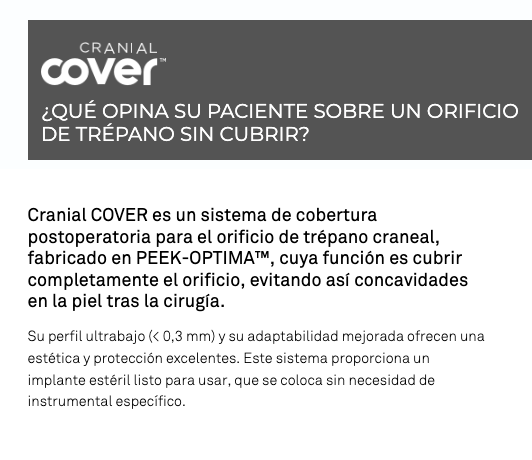 CRANIAL
cover™

¿QUÉ OPINA SU PACIENTE SOBRE UN ORIFICIO DE TRÉPANO SIN CUBRIR?

Cranial COVER es un sistema de cobertura postoperatoria para el orificio de trépano craneal, fabricado en PEEK-OPTIMA™, cuya función es cubrir completamente el orificio, evitando así concavidades en la piel tras la cirugía.

Su perfil ultrabajo (< 0,3 mm) y su adaptabilidad mejorada ofrecen una estética y protección excelentes. Este sistema proporciona un implante estéril listo para usar, que se coloca sin necesidad de instrumental específico.